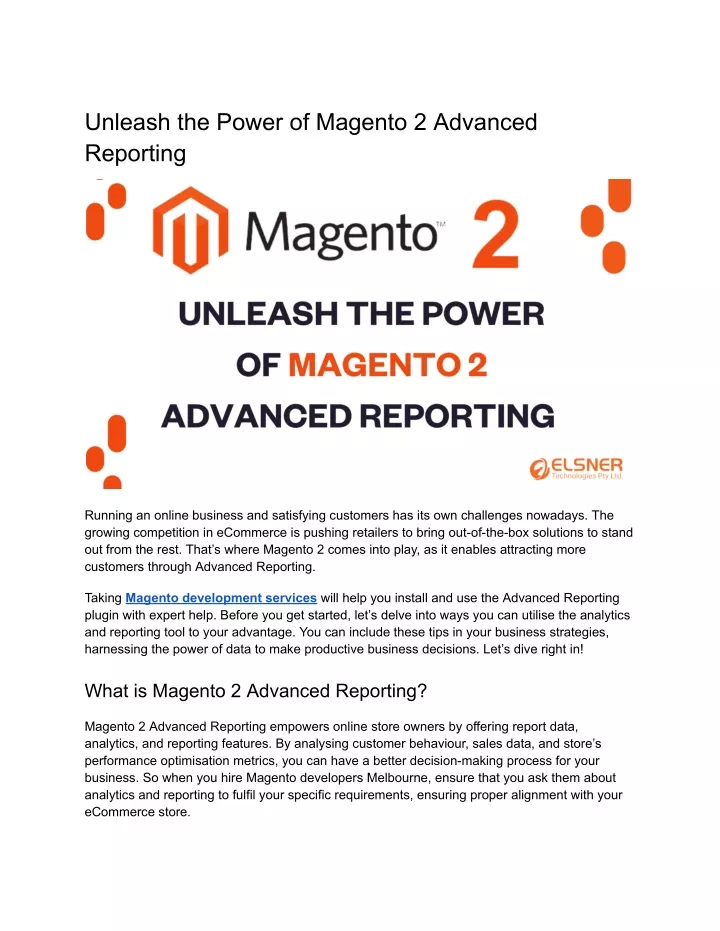 Unleash the Power of Magento 2 Advanced Reporting

Magento™ 2

UNLEASH THE POWER OF MAGENTO 2 ADVANCED REPORTING

ELSNER Technologies Pty Ltd.

Running an online business and satisfying customers has its own challenges nowadays. The growing competition in eCommerce is pushing retailers to bring out-of-the-box solutions to stand out from the rest. That's where Magento 2 comes into play, as it enables attracting more customers through Advanced Reporting.

Taking Magento development services will help you install and use the Advanced Reporting plugin with expert help. Before you get started, let's delve into ways you can utilise the analytics and reporting tool to your advantage. You can include these tips in your business strategies, harnessing the power of data to make productive business decisions. Let's dive right in!

What is Magento 2 Advanced Reporting?

Magento 2 Advanced Reporting empowers online store owners by offering report data, analytics, and reporting features. By analysing customer behaviour, sales data, and store's performance optimisation metrics, you can have a better decision-making process for your business. So when you hire Magento developers Melbourne, ensure that you ask them about analytics and reporting to fulfil your specific requirements, ensuring proper alignment with your eCommerce store.